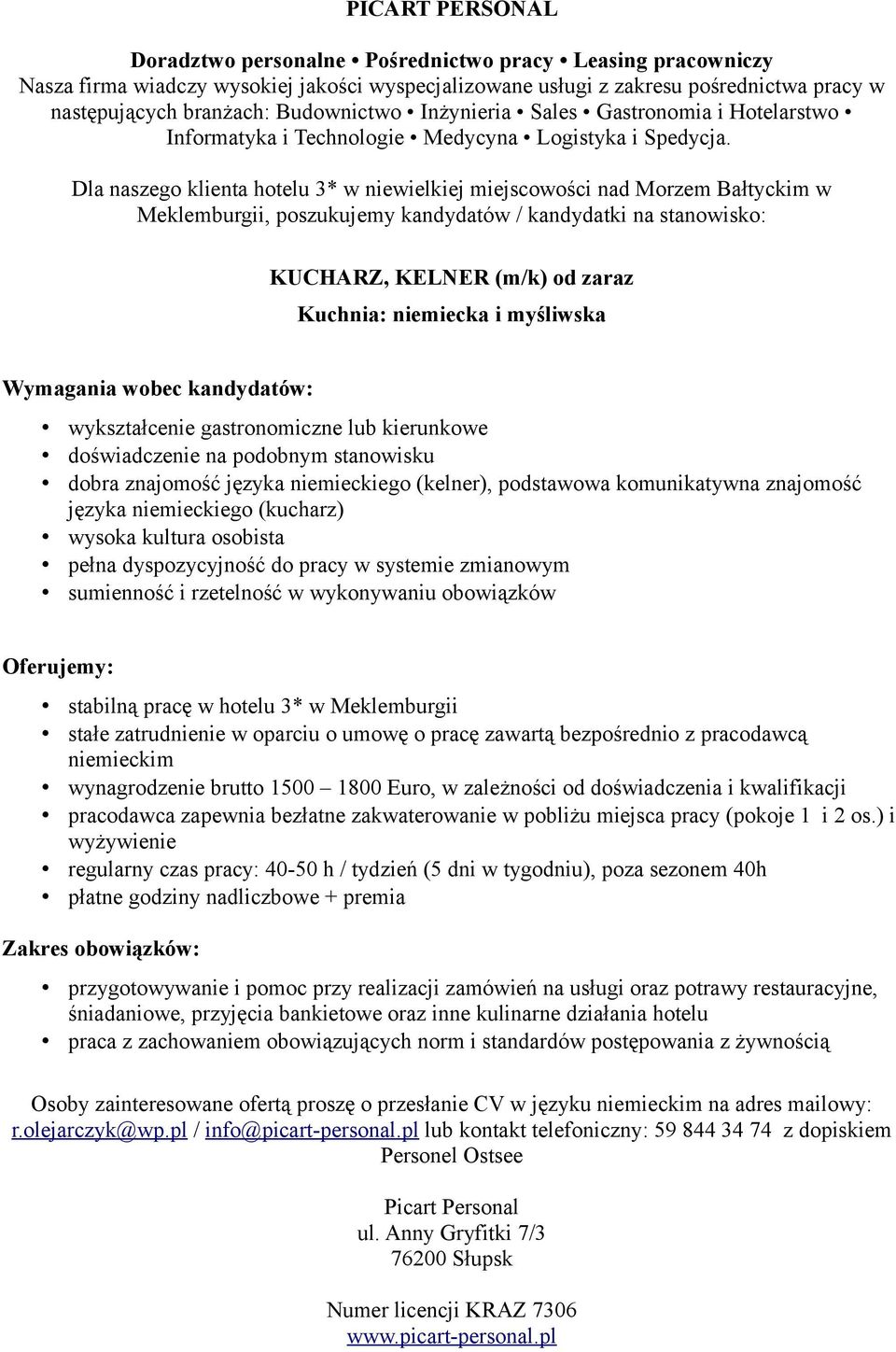 PICART PERSONAL

Doradztwo personalne • Pośrednictwo pracy • Leasing pracowniczy
Nasza firma wiadczy wysokiej jakości wyspecjalizowane usługi z zakresu pośrednictwa pracy w następujących branżach: Budownictwo • Inżynieria • Sales • Gastronomia i Hotelarstwo • Informatyka i Technologie • Medycyna • Logistyka i Spedycja.

Dla naszego klienta hotelu 3* w niewielkiej miejscowości nad Morzem Bałtyckim w Meklemburgii, poszukujemy kandydatów / kandydatki na stanowisko:

KUCHARZ, KELNER (m/k) od zaraz
Kuchnia: niemiecka i myśliwska

Wymagania wobec kandydatów:

• wykształcenie gastronomiczne lub kierunkowe
• doświadczenie na podobnym stanowisku
• dobra znajomość języka niemieckiego (kelner), podstawowa komunikatywna znajomość języka niemieckiego (kucharz)
• wysoka kultura osobista
• pełna dyspozycyjność do pracy w systemie zmianowym
• sumienność i rzetelność w wykonywaniu obowiązków

Oferujemy:

• stabilną pracę w hotelu 3* w Meklemburgii
• stałe zatrudnienie w oparciu o umowę o pracę zawartą bezpośrednio z pracodawcą niemieckim
• wynagrodzenie brutto 1500 – 1800 Euro, w zależności od doświadczenia i kwalifikacji
• pracodawca zapewnia bezłatne zakwaterowanie w pobliżu miejsca pracy (pokoje 1 i 2 os.) i wyżywienie
• regularny czas pracy: 40-50 h / tydzień (5 dni w tygodniu), poza sezonem 40h
• płatne godziny nadliczbowe + premia

Zakres obowiązków:

• przygotowywanie i pomoc przy realizacji zamówień na usługi oraz potrawy restauracyjne, śniadaniowe, przyjęcia bankietowe oraz inne kulinarne działania hotelu
• praca z zachowaniem obowiązujących norm i standardów postępowania z żywnością

Osoby zainteresowane ofertą proszę o przesłanie CV w języku niemieckim na adres mailowy: r.olejarczyk@wp.pl / info@picart-personal.pl lub kontakt telefoniczny: 59 844 34 74 z dopiskiem Personel Ostsee

Picart Personal
ul. Anny Gryfitki 7/3
76200 Słupsk

Numer licencji KRAZ 7306
www.picart-personal.pl